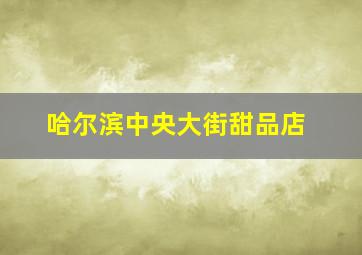 哈尔滨中央大街甜品店